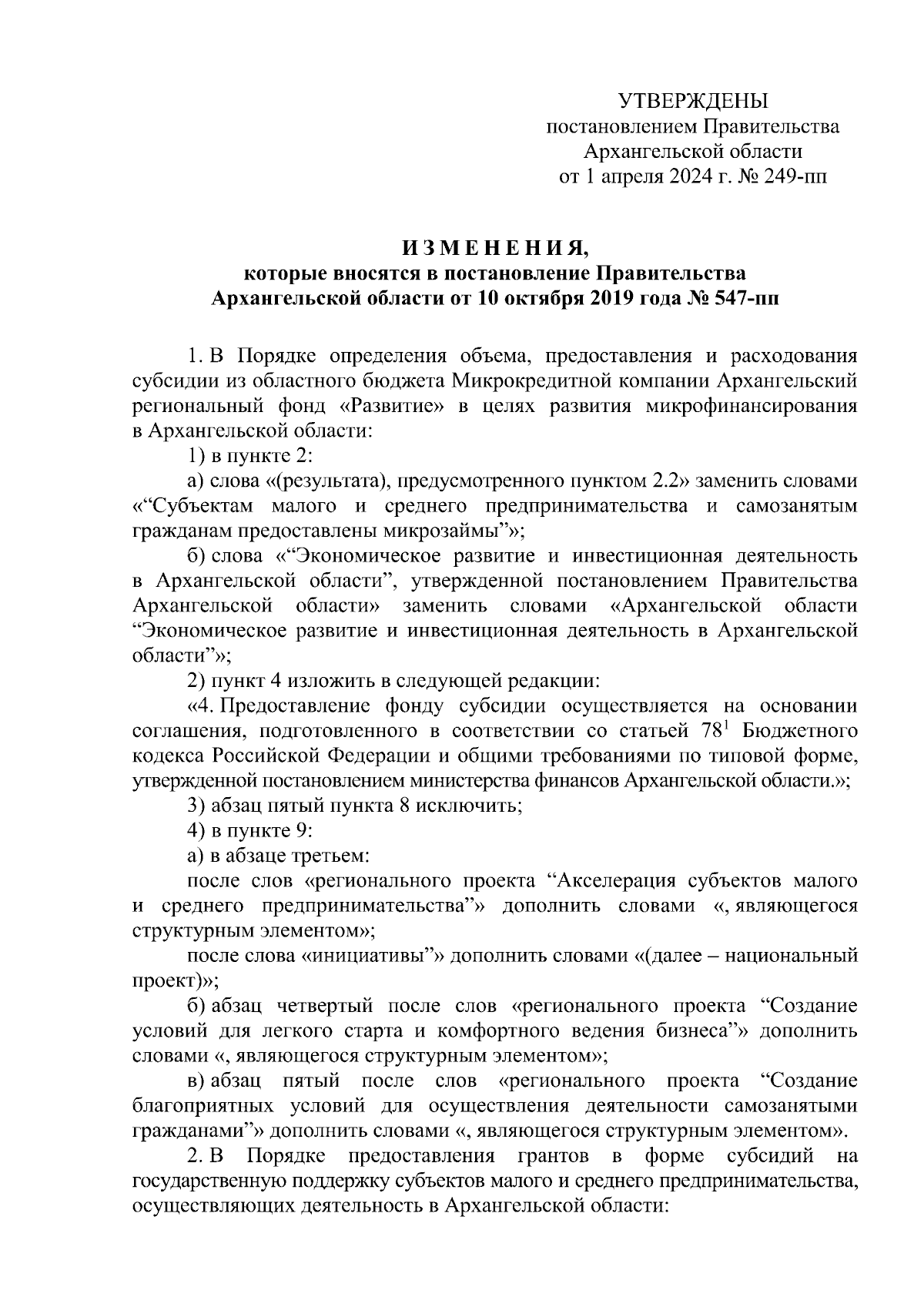 УТВЕРЖДЕНЫ
постановлением Правительства
Архангельской области
от 1 апреля 2024 г. № 249-пп

И З М Е Н Е Н И Я,
которые вносятся в постановление Правительства
Архангельской области от 10 октября 2019 года № 547-пп

1. В Порядке определения объема, предоставления и расходования субсидии из областного бюджета Микрокредитной компании Архангельский региональный фонд «Развитие» в целях развития микрофинансирования в Архангельской области:

1) в пункте 2:

а) слова «(результата), предусмотренного пунктом 2.2» заменить словами «"Субъектам малого и среднего предпринимательства и самозанятым гражданам предоставлены микрозаймы"»;

б) слова «"Экономическое развитие и инвестиционная деятельность в Архангельской области", утвержденной постановлением Правительства Архангельской области» заменить словами «Архангельской области "Экономическое развитие и инвестиционная деятельность в Архангельской области"»;

2) пункт 4 изложить в следующей редакции:

«4. Предоставление фонду субсидии осуществляется на основании соглашения, подготовленного в соответствии со статьей $78^{1}$ Бюджетного кодекса Российской Федерации и общими требованиями по типовой форме, утвержденной постановлением министерства финансов Архангельской области.»;

3) абзац пятый пункта 8 исключить;

4) в пункте 9:

а) в абзаце третьем:

после слов «регионального проекта "Акселерация субъектов малого и среднего предпринимательства"» дополнить словами «, являющегося структурным элементом»;

после слова «инициативы"» дополнить словами «(далее – национальный проект)»;

б) абзац четвертый после слов «регионального проекта "Создание условий для легкого старта и комфортного ведения бизнеса"» дополнить словами «, являющегося структурным элементом»;

в) абзац пятый после слов «регионального проекта "Создание благоприятных условий для осуществления деятельности самозанятыми гражданами"» дополнить словами «, являющегося структурным элементом».

2. В Порядке предоставления грантов в форме субсидий на государственную поддержку субъектов малого и среднего предпринимательства, осуществляющих деятельность в Архангельской области: